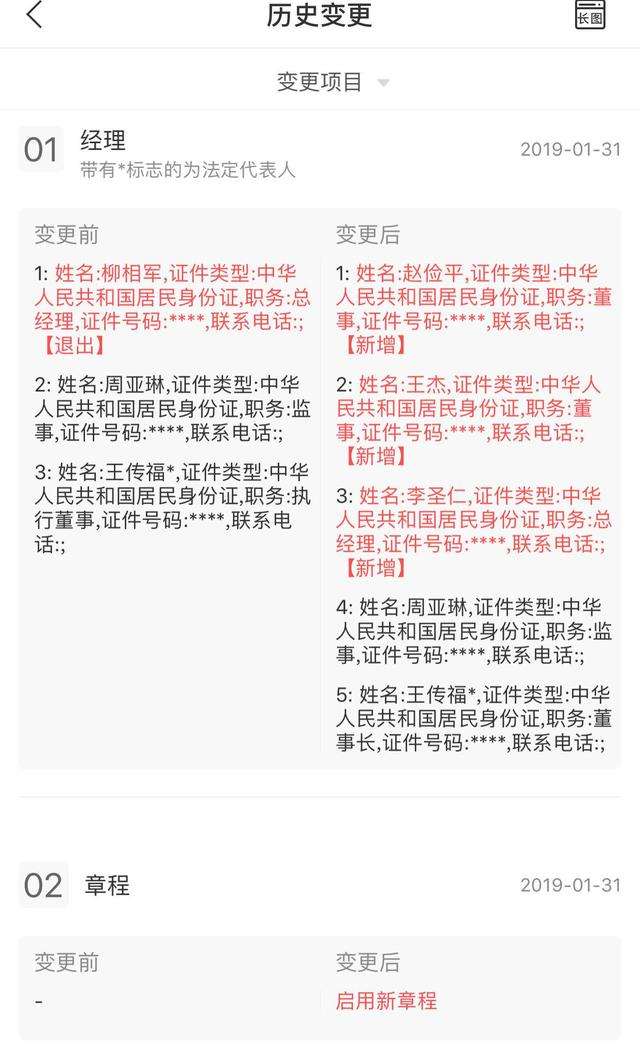 历史变更

长图

变更项目

01 经理
带有*标志的为法定代表人

2019-01-31

变更前

1: 姓名:柳相军,证件类型:中华人民共和国居民身份证,职务:总经理,证件号码:****,联系电话:;【退出】

2: 姓名:周亚琳,证件类型:中华人民共和国居民身份证,职务:监事,证件号码:****,联系电话:;

3: 姓名:王传福*,证件类型:中华人民共和国居民身份证,职务:执行董事,证件号码:****,联系电话:;

变更后

1: 姓名:赵俭平,证件类型:中华人民共和国居民身份证,职务:董事,证件号码:****,联系电话:;【新增】

2: 姓名:王杰,证件类型:中华人民共和国居民身份证,职务:董事,证件号码:****,联系电话:;【新增】

3: 姓名:李圣仁,证件类型:中华人民共和国居民身份证,职务:总经理,证件号码:****,联系电话:;【新增】

4: 姓名:周亚琳,证件类型:中华人民共和国居民身份证,职务:监事,证件号码:****,联系电话:;

5: 姓名:王传福*,证件类型:中华人民共和国居民身份证,职务:董事长,证件号码:****,联系电话:;

02 章程

2019-01-31

变更前

-

变更后

启用新章程